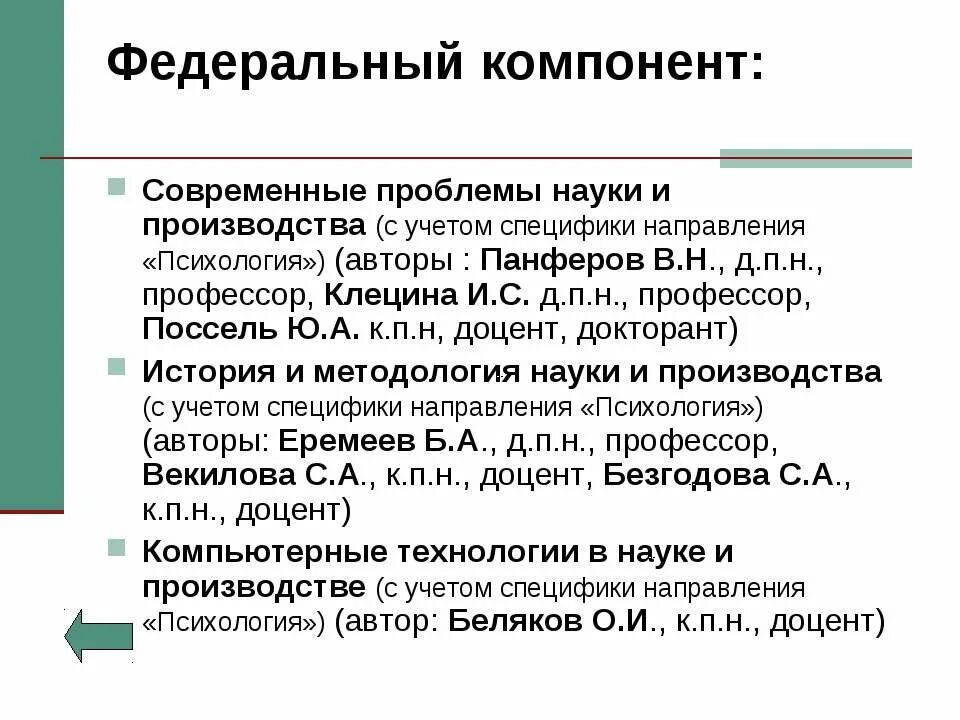 Федеральный компонент:

Современные проблемы науки и производства (с учетом специфики направления «Психология») (авторы : Панферов В.Н., д.п.н., профессор, Клецина И.С. д.п.н., профессор, Поссель Ю.А. к.п.н, доцент, докторант)

История и методология науки и производства (с учетом специфики направления «Психология») (авторы: Еремеев Б.А., д.п.н., профессор, Векилова С.А., к.п.н., доцент, Безгодова С.А., к.п.н., доцент)

Компьютерные технологии в науке и производстве (с учетом специфики направления «Психология») (автор: Беляков О.И., к.п.н., доцент)